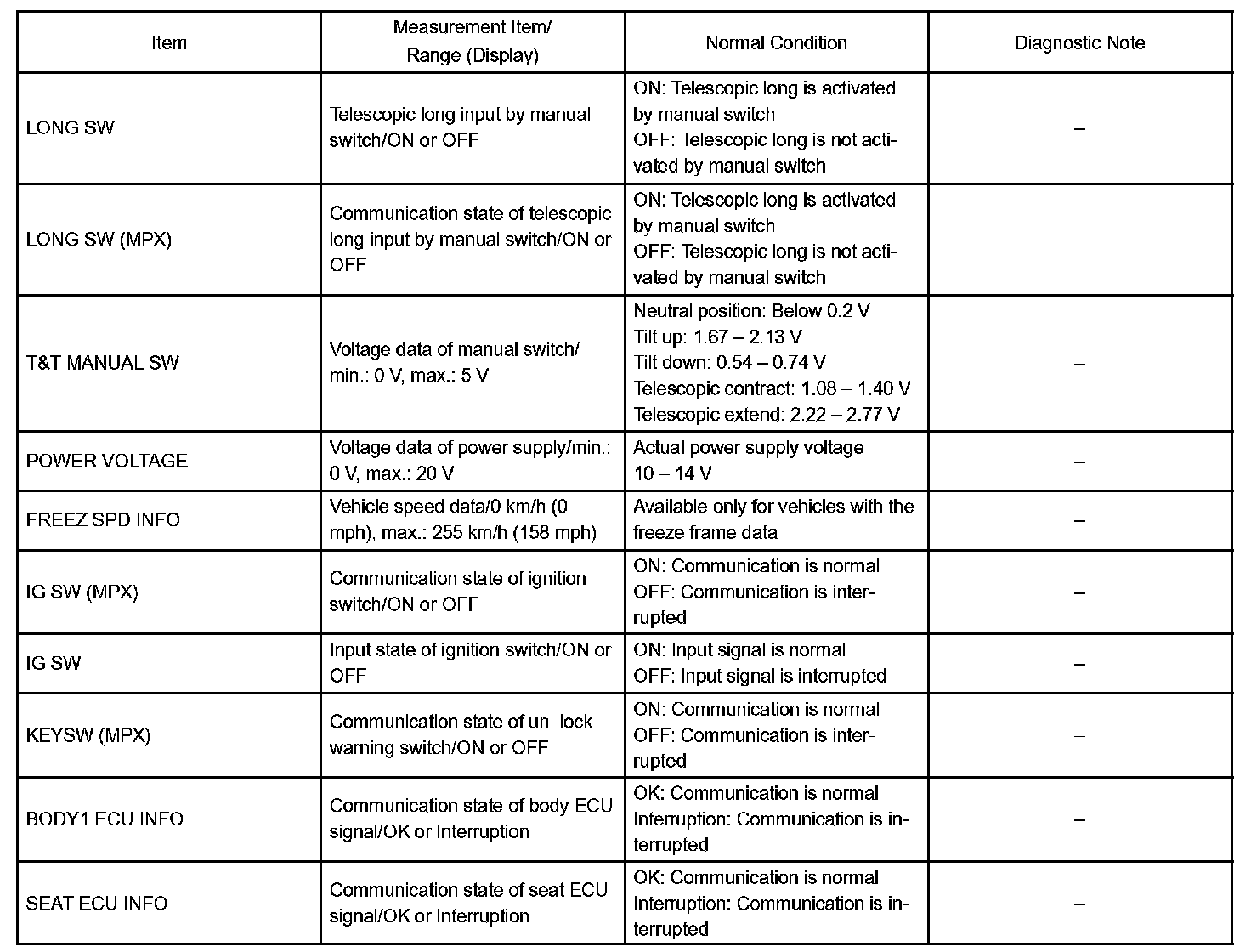 | Item | Measurement Item/ Range (Display) | Normal Condition | Diagnostic Note |
|---|---|---|---|
| LONG SW | Telescopic long input by manual switch/ON or OFF | ON: Telescopic long is activated by manual switch OFF: Telescopic long is not activated by manual switch | – |
| LONG SW (MPX) | Communication state of telescopic long input by manual switch/ON or OFF | ON: Telescopic long is activated by manual switch OFF: Telescopic long is not activated by manual switch | |
| T&T MANUAL SW | Voltage data of manual switch/ min.: 0 V, max.: 5 V | Neutral position: Below 0.2 V Tilt up: 1.67 – 2.13 V Tilt down: 0.54 – 0.74 V Telescopic contract: 1.08 – 1.40 V Telescopic extend: 2.22 – 2.77 V | – |
| POWER VOLTAGE | Voltage data of power supply/min.: 0 V, max.: 20 V | Actual power supply voltage 10 – 14 V | – |
| FREEZ SPD INFO | Vehicle speed data/0 km/h (0 mph), max.: 255 km/h (158 mph) | Available only for vehicles with the freeze frame data | – |
| IG SW (MPX) | Communication state of ignition switch/ON or OFF | ON: Communication is normal OFF: Communication is interrupted | – |
| IG SW | Input state of ignition switch/ON or OFF | ON: Input signal is normal OFF: Input signal is interrupted | – |
| KEYSW (MPX) | Communication state of un–lock warning switch/ON or OFF | ON: Communication is normal OFF: Communication is interrupted | – |
| BODY1 ECU INFO | Communication state of body ECU signal/OK or Interruption | OK: Communication is normal Interruption: Communication is interrupted | – |
| SEAT ECU INFO | Communication state of seat ECU signal/OK or Interruption | OK: Communication is normal Interruption: Communication is interrupted | – |